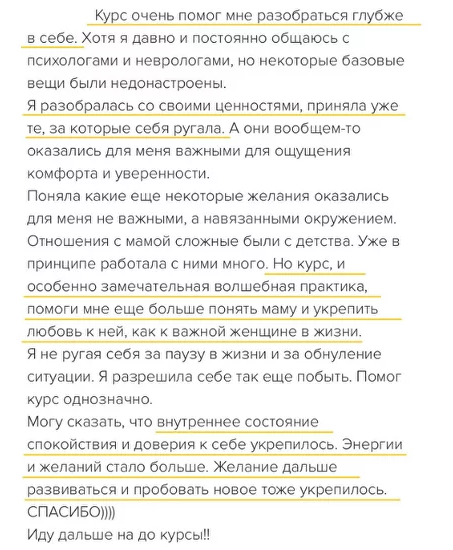 Курс очень помог мне разобраться глубже в себе. Хотя я давно и постоянно общаюсь с психологами и неврологами, но некоторые базовые вещи были недонастроены.
Я разобралась со своими ценностями, приняла уже те, за которые себя ругала. А они вообщем-то оказались для меня важными для ощущения комфорта и уверенности.
Поняла какие еще некоторые желания оказались для меня не важными, а навязанными окружением.
Отношения с мамой сложные были с детства. Уже в принципе работала с ними много. Но курс, и особенно замечательная волшебная практика, помоги мне еще больше понять маму и укрепить любовь к ней, как к важной женщине в жизни.
Я не ругая себя за паузу в жизни и за обнуление ситуации. Я разрешила себе так еще побыть. Помог курс однозначно.
Могу сказать, что внутреннее состояние спокойствия и доверия к себе укрепилось. Энергии и желаний стало больше. Желание дальше развиваться и пробовать новое тоже укрепилось.
СПАСИБО))))
Иду дальше на до курсы!!